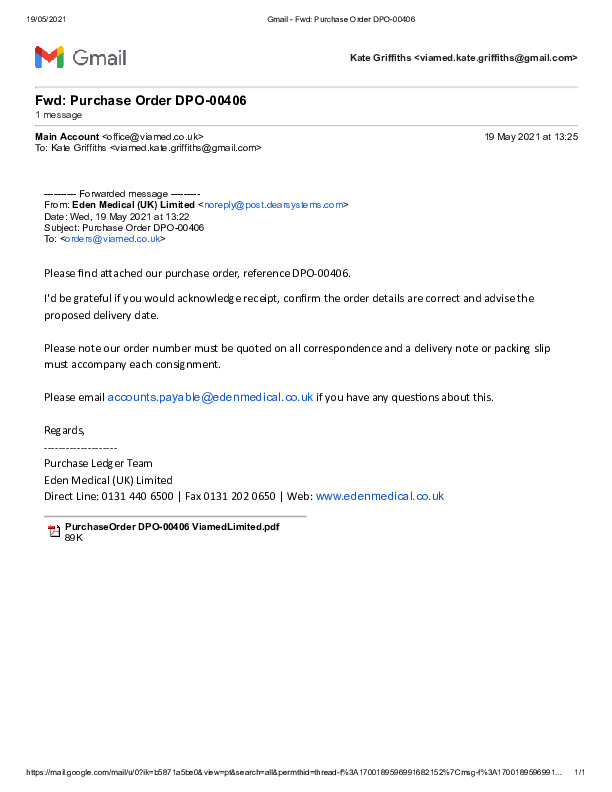 19/05/2021

Gmail - Fwd: Purchase Order DPO-00406

Gmail

Kate Griffiths <viamed.kate.griffiths@gmail.com>

Fwd: Purchase Order DPO-00406
1 message

Main Account <office@viamed.co.uk>
19 May 2021 at 13:25
To: Kate Griffiths <viamed.kate.griffiths@gmail.com>

---------- Forwarded message ---------
From: Eden Medical (UK) Limited <noreply@post.dearsystems.com>
Date: Wed, 19 May 2021 at 13:22
Subject: Purchase Order DPO-00406
To: <orders@viamed.co.uk>

Please find attached our purchase order, reference DPO-00406.

I'd be grateful if you would acknowledge receipt, confirm the order details are correct and advise the proposed delivery date.

Please note our order number must be quoted on all correspondence and a delivery note or packing slip must accompany each consignment.

Please email accounts.payable@edenmedical.co.uk if you have any questions about this.

Regards,
------------------
Purchase Ledger Team
Eden Medical (UK) Limited
Direct Line: 0131 440 6500 | Fax 0131 202 0650 | Web: www.edenmedical.co.uk

PurchaseOrder DPO-00406 ViamedLimited.pdf
89K

https://mail.google.com/mail/u/0?ik=b5871a5be0&view=pt&search=all&permthid=thread-f%3A1700189596991682152%7Cmsg-f%3A170018959691... 1/1